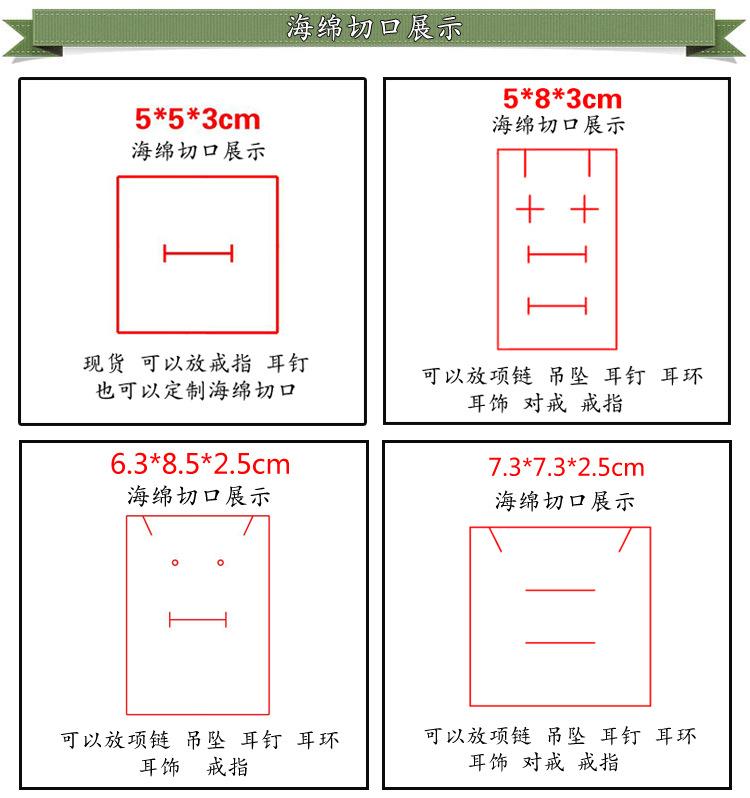 海绵切口展示

5*5*3cm
海绵切口展示

现货 可以放戒指 耳钉
也可以定制海绵切口

5*8*3cm
海绵切口展示

可以放项链 吊坠 耳钉 耳环
耳饰 对戒 戒指

6.3*8.5*2.5cm
海绵切口展示

可以放项链 吊坠 耳钉 耳环
耳饰 戒指

7.3*7.3*2.5cm
海绵切口展示

可以放项链 吊坠 耳钉 耳环
耳饰 对戒 戒指